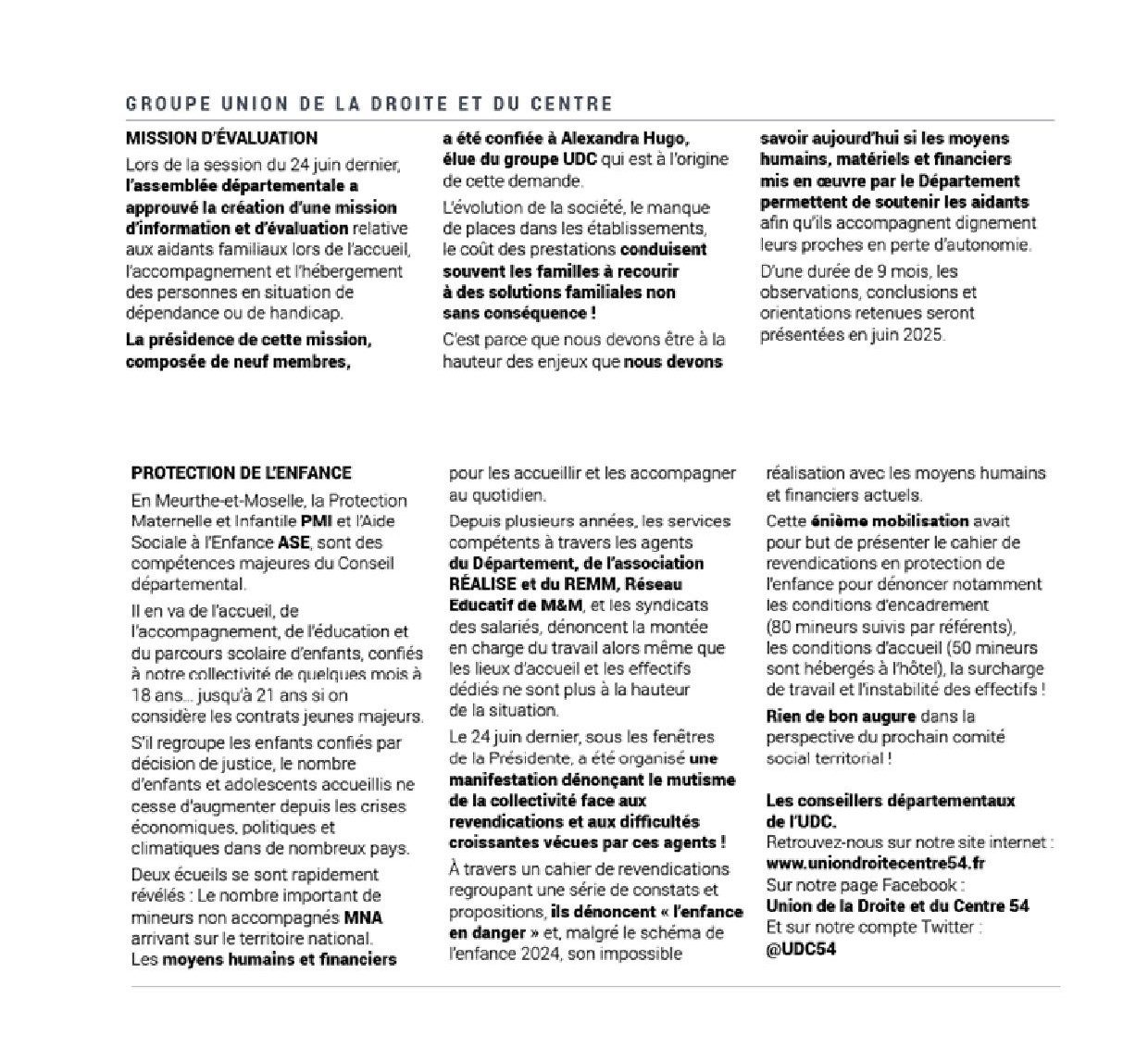 GROUPE UNION DE LA DROITE ET DU CENTRE

MISSION D'ÉVALUATION

Lors de la session du 24 juin dernier, l'assemblée départementale a approuvé la création d'une mission d'information et d'évaluation relative aux aidants familiaux lors de l'accueil, l'accompagnement et l'hébergement des personnes en situation de dépendance ou de handicap.

La présidence de cette mission, composée de neuf membres, a été confiée à Alexandra Hugo, élue du groupe UDC qui est à l'origine de cette demande.

L'évolution de la société, le manque de places dans les établissements, le coût des prestations conduisent souvent les familles à recourir à des solutions familiales non sans conséquence !

C'est parce que nous devons être à la hauteur des enjeux que nous devons savoir aujourd'hui si les moyens humains, matériels et financiers mis en œuvre par le Département permettent de soutenir les aidants afin qu'ils accompagnent dignement leurs proches en perte d'autonomie.

D'une durée de 9 mois, les observations, conclusions et orientations retenues seront présentées en juin 2025.

PROTECTION DE L'ENFANCE

En Meurthe-et-Moselle, la Protection Maternelle et Infantile PMI et l'Aide Sociale à l'Enfance ASE, sont des compétences majeures du Conseil départemental.

Il en va de l'accueil, de l'accompagnement, de l'éducation et du parcours scolaire d'enfants, confiés à notre collectivité de quelques mois à 18 ans... jusqu'à 21 ans si on considère les contrats jeunes majeurs.

S'il regroupe les enfants confiés par décision de justice, le nombre d'enfants et adolescents accueillis ne cesse d'augmenter depuis les crises économiques, politiques et climatiques dans de nombreux pays.

Deux écueils se sont rapidement révélés : Le nombre important de mineurs non accompagnés MNA arrivant sur le territoire national. Les moyens humains et financiers pour les accueillir et les accompagner au quotidien.

Depuis plusieurs années, les services compétents à travers les agents du Département, de l'association RÉALISE et du REMM, Réseau Educatif de M&M, et les syndicats des salariés, dénoncent la montée en charge du travail alors même que les lieux d'accueil et les effectifs dédiés ne sont plus à la hauteur de la situation.

Le 24 juin dernier, sous les fenêtres de la Présidente, a été organisé une manifestation dénonçant le mutisme de la collectivité face aux revendications et aux difficultés croissantes vécues par ces agents !

À travers un cahier de revendications regroupant une série de constats et propositions, ils dénoncent « l'enfance en danger » et, malgré le schéma de l'enfance 2024, son impossible réalisation avec les moyens humains et financiers actuels.

Cette énième mobilisation avait pour but de présenter le cahier de revendications en protection de l'enfance pour dénoncer notamment les conditions d'encadrement (80 mineurs suivis par référents), les conditions d'accueil (50 mineurs sont hébergés à l'hôtel), la surcharge de travail et l'instabilité des effectifs !

Rien de bon augure dans la perspective du prochain comité social territorial !

Les conseillers départementaux de l'UDC.
Retrouvez-nous sur notre site internet : www.uniondroitecentre54.fr
Sur notre page Facebook : Union de la Droite et du Centre 54
Et sur notre compte Twitter : @UDC54